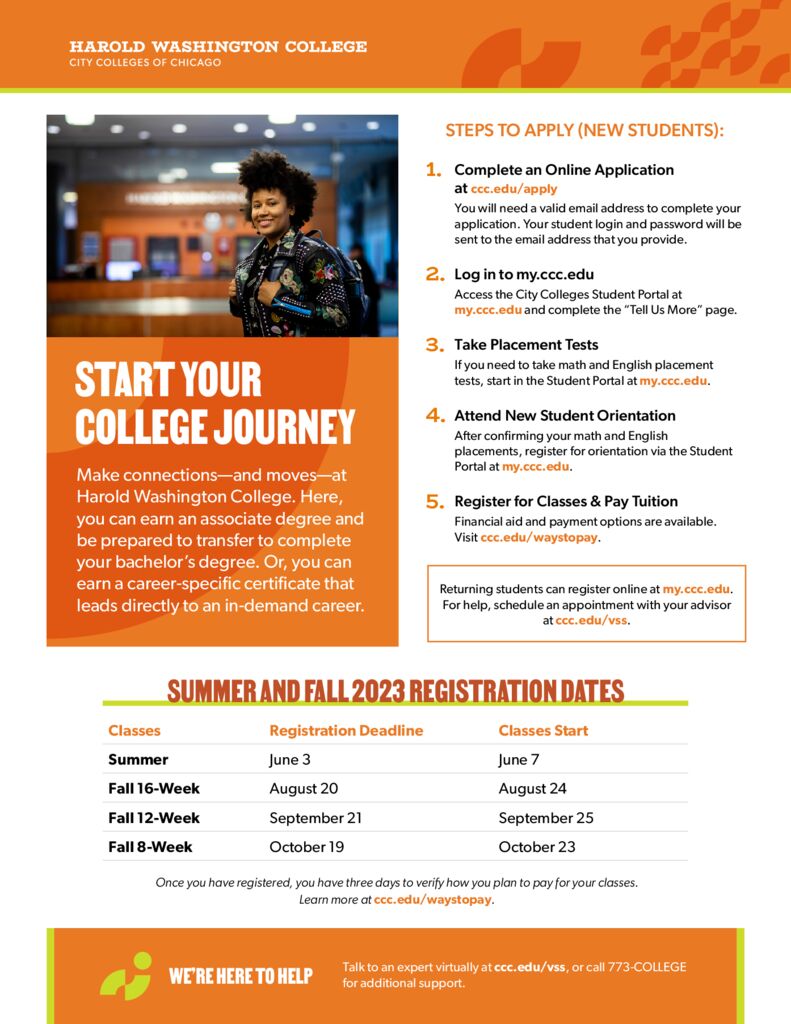 HAROLD WASHINGTON COLLEGE
CITY COLLEGES OF CHICAGO

START YOUR COLLEGE JOURNEY

Make connections—and moves—at Harold Washington College. Here, you can earn an associate degree and be prepared to transfer to complete your bachelor's degree. Or, you can earn a career-specific certificate that leads directly to an in-demand career.

STEPS TO APPLY (NEW STUDENTS):

1. Complete an Online Application at ccc.edu/apply
You will need a valid email address to complete your application. Your student login and password will be sent to the email address that you provide.

2. Log in to my.ccc.edu
Access the City Colleges Student Portal at my.ccc.edu and complete the "Tell Us More" page.

3. Take Placement Tests
If you need to take math and English placement tests, start in the Student Portal at my.ccc.edu.

4. Attend New Student Orientation
After confirming your math and English placements, register for orientation via the Student Portal at my.ccc.edu.

5. Register for Classes & Pay Tuition
Financial aid and payment options are available. Visit ccc.edu/waystopay.

Returning students can register online at my.ccc.edu. For help, schedule an appointment with your advisor at ccc.edu/vss.

SUMMER AND FALL 2023 REGISTRATION DATES

| Classes | Registration Deadline | Classes Start |
|---|---|---|
| Summer | June 3 | June 7 |
| Fall 16-Week | August 20 | August 24 |
| Fall 12-Week | September 21 | September 25 |
| Fall 8-Week | October 19 | October 23 |

Once you have registered, you have three days to verify how you plan to pay for your classes. Learn more at ccc.edu/waystopay.

WE'RE HERE TO HELP

Talk to an expert virtually at ccc.edu/vss, or call 773-COLLEGE for additional support.